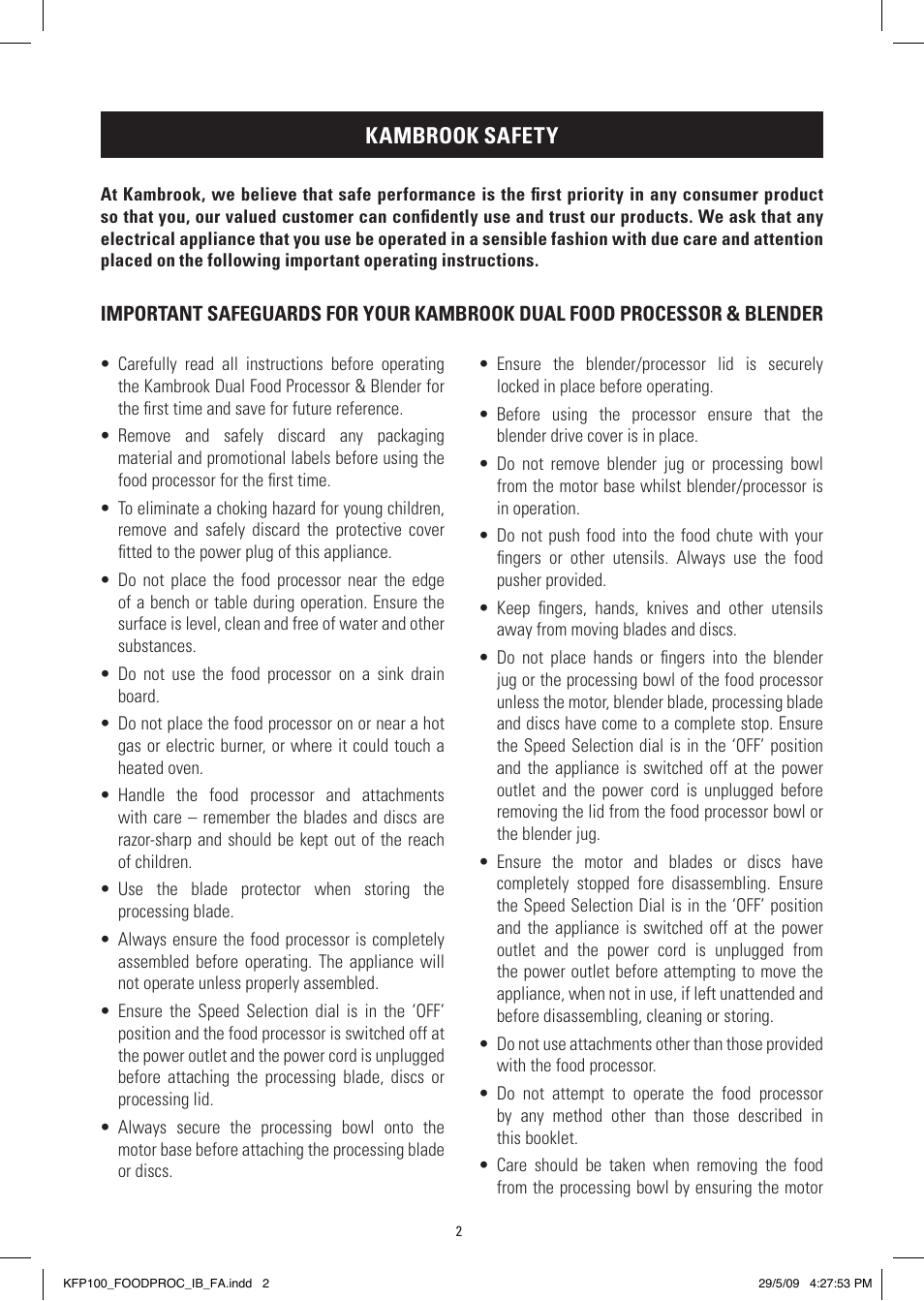 KAMBROOK SAFETY

At Kambrook, we believe that safe performance is the first priority in any consumer product so that you, our valued customer can confidently use and trust our products. We ask that any electrical appliance that you use be operated in a sensible fashion with due care and attention placed on the following important operating instructions.

IMPORTANT SAFEGUARDS FOR YOUR KAMBROOK DUAL FOOD PROCESSOR & BLENDER

• Carefully read all instructions before operating the Kambrook Dual Food Processor & Blender for the first time and save for future reference.

• Remove and safely discard any packaging material and promotional labels before using the food processor for the first time.

• To eliminate a choking hazard for young children, remove and safely discard the protective cover fitted to the power plug of this appliance.

• Do not place the food processor near the edge of a bench or table during operation. Ensure the surface is level, clean and free of water and other substances.

• Do not use the food processor on a sink drain board.

• Do not place the food processor on or near a hot gas or electric burner, or where it could touch a heated oven.

• Handle the food processor and attachments with care – remember the blades and discs are razor-sharp and should be kept out of the reach of children.

• Use the blade protector when storing the processing blade.

• Always ensure the food processor is completely assembled before operating. The appliance will not operate unless properly assembled.

• Ensure the Speed Selection dial is in the 'OFF' position and the food processor is switched off at the power outlet and the power cord is unplugged before attaching the processing blade, discs or processing lid.

• Always secure the processing bowl onto the motor base before attaching the processing blade or discs.

• Ensure the blender/processor lid is securely locked in place before operating.

• Before using the processor ensure that the blender drive cover is in place.

• Do not remove blender jug or processing bowl from the motor base whilst blender/processor is in operation.

• Do not push food into the food chute with your fingers or other utensils. Always use the food pusher provided.

• Keep fingers, hands, knives and other utensils away from moving blades and discs.

• Do not place hands or fingers into the blender jug or the processing bowl of the food processor unless the motor, blender blade, processing blade and discs have come to a complete stop. Ensure the Speed Selection dial is in the 'OFF' position and the appliance is switched off at the power outlet and the power cord is unplugged before removing the lid from the food processor bowl or the blender jug.

• Ensure the motor and blades or discs have completely stopped fore disassembling. Ensure the Speed Selection Dial is in the 'OFF' position and the appliance is switched off at the power outlet and the power cord is unplugged from the power outlet before attempting to move the appliance, when not in use, if left unattended and before disassembling, cleaning or storing.

• Do not use attachments other than those provided with the food processor.

• Do not attempt to operate the food processor by any method other than those described in this booklet.

• Care should be taken when removing the food from the processing bowl by ensuring the motor

2

KFP100_FOODPROC_IB_FA.indd 2 29/5/09 4:27:53 PM